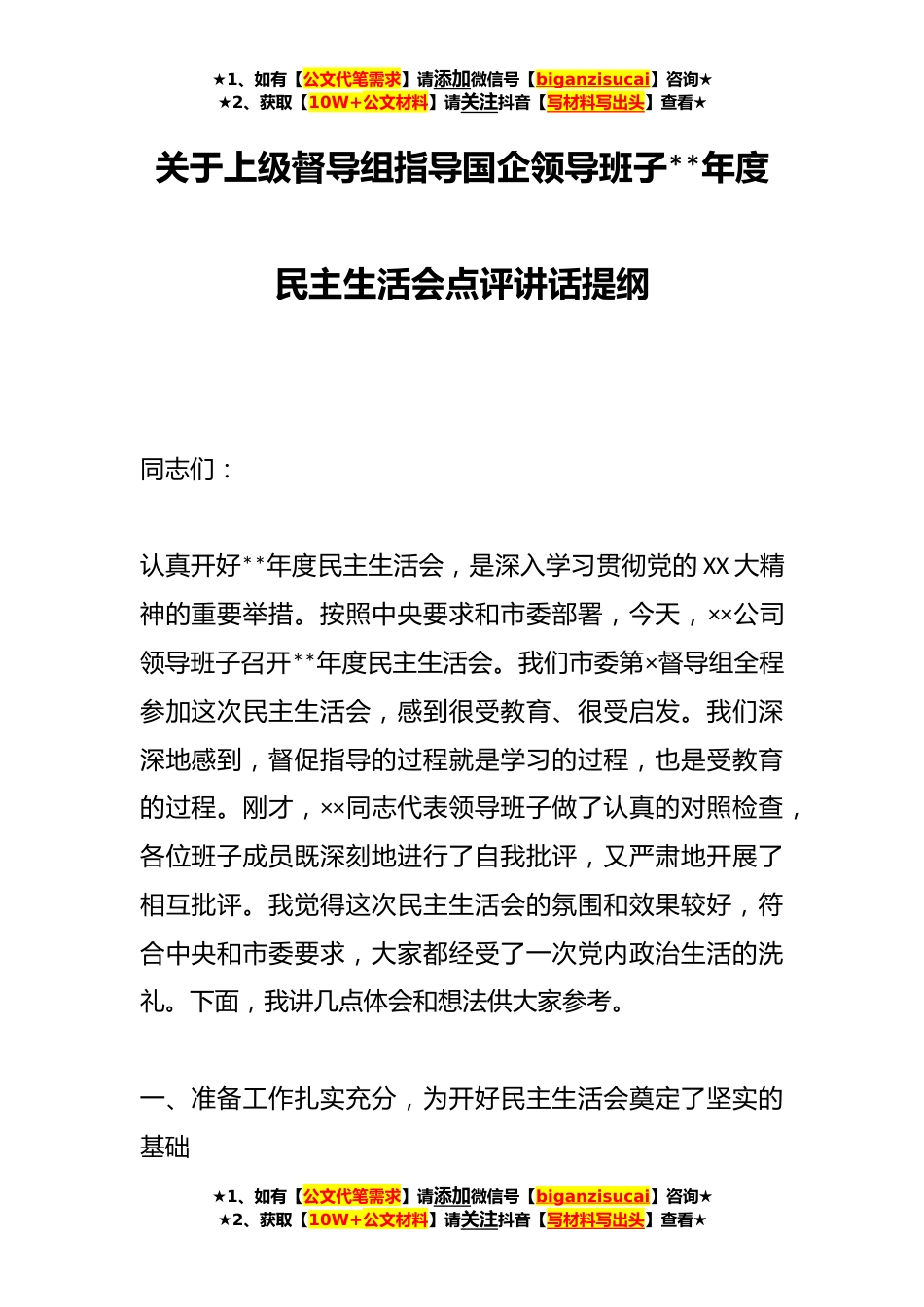 ★1、如有【公文代笔需求】请添加微信号【biganzisucai】咨询★
★2、获取【10W+公文材料】请关注抖音【写材料写出头】查看★

关于上级督导组指导国企领导班子**年度

民主生活会点评讲话提纲

同志们：

认真开好**年度民主生活会，是深入学习贯彻党的XX大精神的重要举措。按照中央要求和市委部署，今天，××公司领导班子召开**年度民主生活会。我们市委第×督导组全程参加这次民主生活会，感到很受教育、很受启发。我们深深地感到，督促指导的过程就是学习的过程，也是受教育的过程。刚才，××同志代表领导班子做了认真的对照检查，各位班子成员既深刻地进行了自我批评，又严肃地开展了相互批评。我觉得这次民主生活会的氛围和效果较好，符合中央和市委要求，大家都经受了一次党内政治生活的洗礼。下面，我讲几点体会和想法供大家参考。

一、准备工作扎实充分，为开好民主生活会奠定了坚实的基础

★1、如有【公文代笔需求】请添加微信号【biganzisucai】咨询★
★2、获取【10W+公文材料】请关注抖音【写材料写出头】查看★